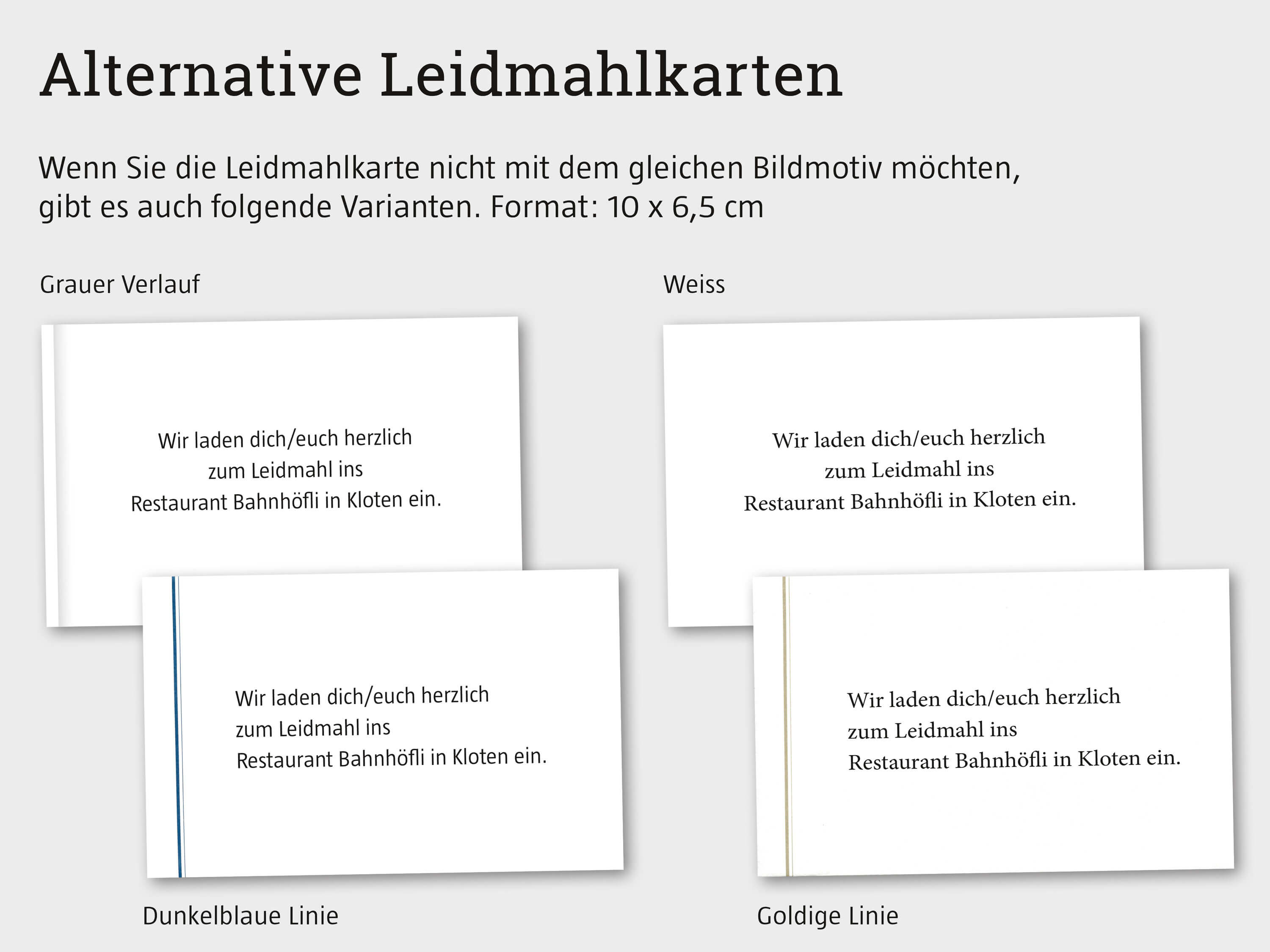 Alternative Leidmahlkarten

Wenn Sie die Leidmahlkarte nicht mit dem gleichen Bildmotiv möchten, gibt es auch folgende Varianten. Format: 10 x 6,5 cm

Grauer Verlauf

Wir laden dich/euch herzlich
zum Leidmahl ins
Restaurant Bahnhöfli in Kloten ein.

Wir laden dich/euch herzlich
zum Leidmahl ins
Restaurant Bahnhöfli in Kloten ein.

Dunkelblaue Linie

Weiss

Wir laden dich/euch herzlich
zum Leidmahl ins
Restaurant Bahnhöfli in Kloten ein.

Wir laden dich/euch herzlich
zum Leidmahl ins
Restaurant Bahnhöfli in Kloten ein.

Goldige Linie